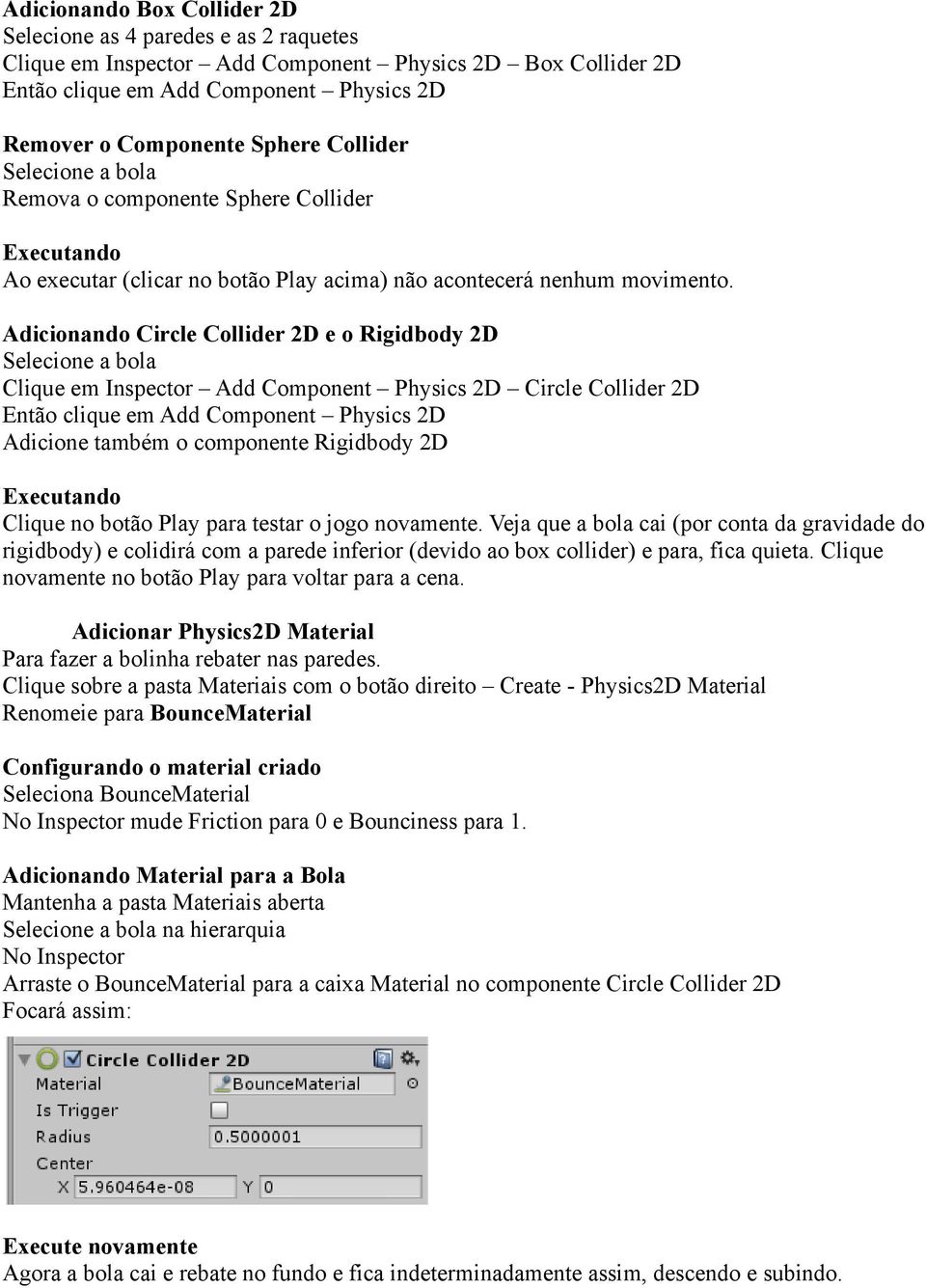 Adicionando Box Collider 2D
Selecione as 4 paredes e as 2 raquetes
Clique em Inspector – Add Component – Physics 2D – Box Collider 2D
Então clique em Add Component – Physics 2D

Remover o Componente Sphere Collider
Selecione a bola
Remova o componente Sphere Collider

Executando
Ao executar (clicar no botão Play acima) não acontecerá nenhum movimento.

Adicionando Circle Collider 2D e o Rigidbody 2D
Selecione a bola
Clique em Inspector – Add Component – Physics 2D – Circle Collider 2D
Então clique em Add Component – Physics 2D
Adicione também o componente Rigidbody 2D

Executando
Clique no botão Play para testar o jogo novamente. Veja que a bola cai (por conta da gravidade do rigidbody) e colidirá com a parede inferior (devido ao box collider) e para, fica quieta. Clique novamente no botão Play para voltar para a cena.

Adicionar Physics2D Material
Para fazer a bolinha rebater nas paredes.
Clique sobre a pasta Materiais com o botão direito – Create - Physics2D Material
Renomeie para BounceMaterial

Configurando o material criado
Seleciona BounceMaterial
No Inspector mude Friction para 0 e Bounciness para 1.

Adicionando Material para a Bola
Mantenha a pasta Materiais aberta
Selecione a bola na hierarquia
No Inspector
Arraste o BounceMaterial para a caixa Material no componente Circle Collider 2D
Focará assim:

Circle Collider 2D
Material BounceMaterial
Is Trigger
Radius 0.5000001
Center
X 5.960464e-08 Y 0

Execute novamente
Agora a bola cai e rebate no fundo e fica indeterminadamente assim, descendo e subindo.